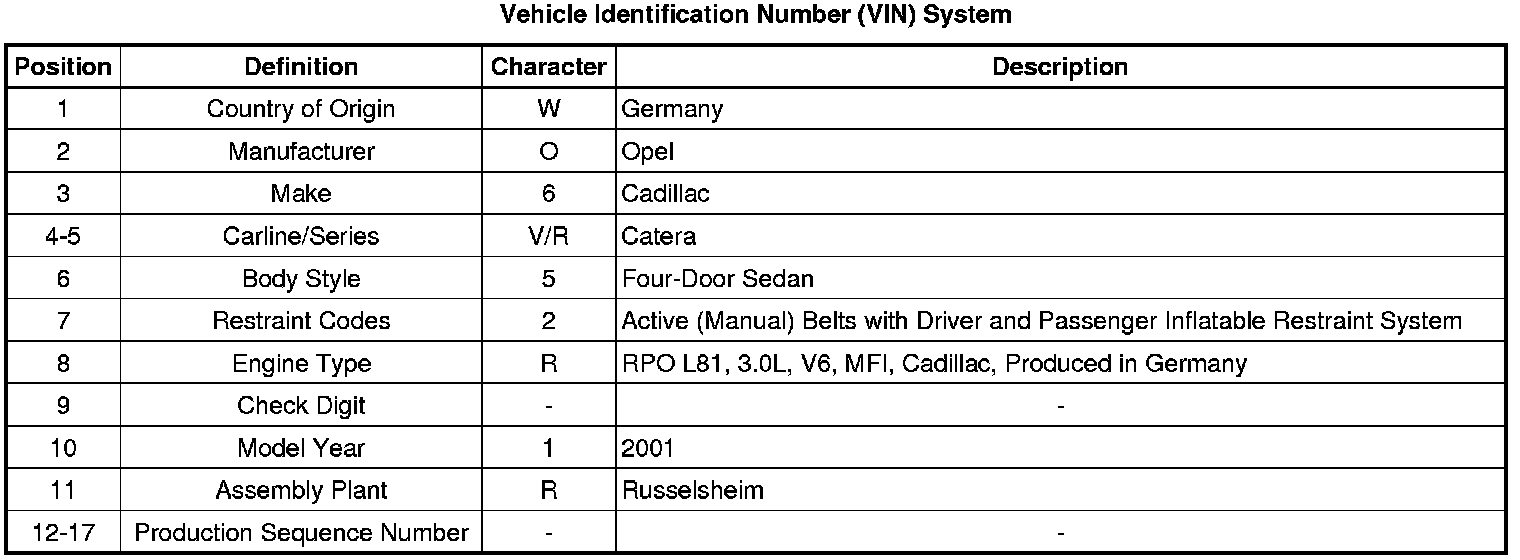 Vehicle Identification Number (VIN) System

| Position | Definition | Character | Description |
|---|---|---|---|
| 1 | Country of Origin | W | Germany |
| 2 | Manufacturer | O | Opel |
| 3 | Make | 6 | Cadillac |
| 4-5 | Carline/Series | V/R | Catera |
| 6 | Body Style | 5 | Four-Door Sedan |
| 7 | Restraint Codes | 2 | Active (Manual) Belts with Driver and Passenger Inflatable Restraint System |
| 8 | Engine Type | R | RPO L81, 3.0L, V6, MFI, Cadillac, Produced in Germany |
| 9 | Check Digit | - | - |
| 10 | Model Year | 1 | 2001 |
| 11 | Assembly Plant | R | Russelsheim |
| 12-17 | Production Sequence Number | - | - |